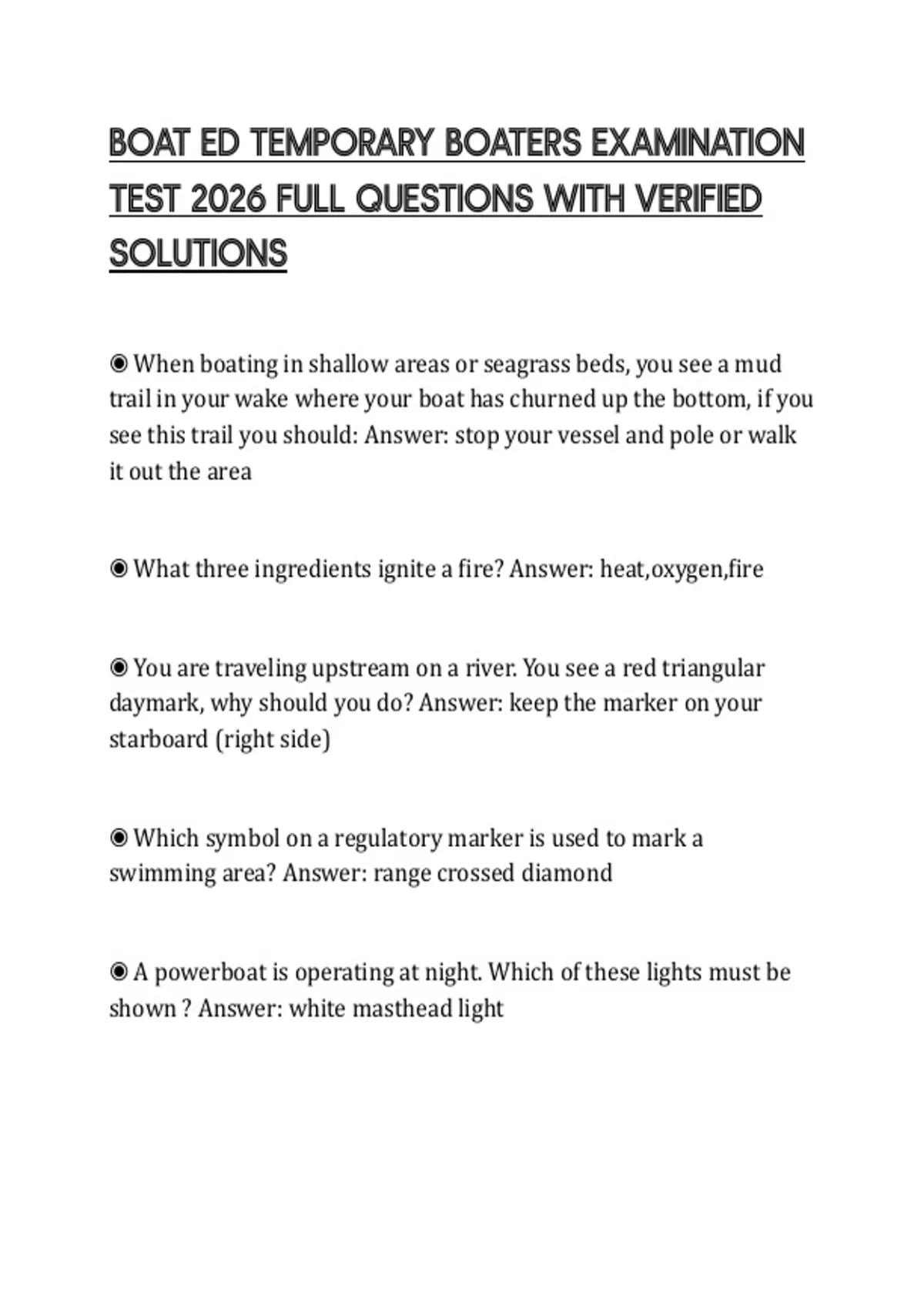 BOAT ED TEMPORARY BOATERS EXAMINATION TEST 2026 FULL QUESTIONS WITH VERIFIED SOLUTIONS

◉ When boating in shallow areas or seagrass beds, you see a mud trail in your wake where your boat has churned up the bottom, if you see this trail you should: Answer: stop your vessel and pole or walk it out the area

◉ What three ingredients ignite a fire? Answer: heat,oxygen,fire

◉ You are traveling upstream on a river. You see a red triangular daymark, why should you do? Answer: keep the marker on your starboard (right side)

◉ Which symbol on a regulatory marker is used to mark a swimming area? Answer: range crossed diamond

◉ A powerboat is operating at night. Which of these lights must be shown ? Answer: white masthead light